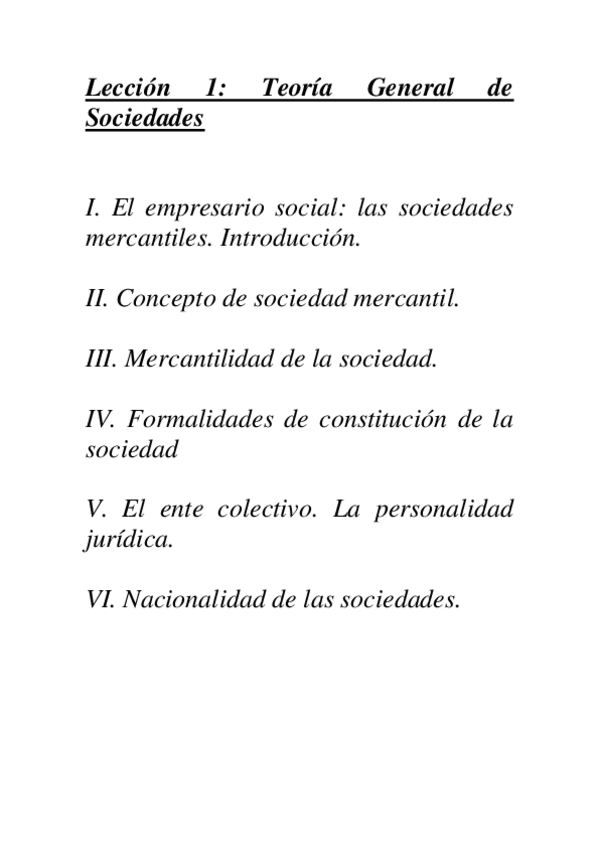 Lección 1: Teoría General de Sociedades

I. El empresario social: las sociedades mercantiles. Introducción.

II. Concepto de sociedad mercantil.

III. Mercantilidad de la sociedad.

IV. Formalidades de constitución de la sociedad

V. El ente colectivo. La personalidad jurídica.

VI. Nacionalidad de las sociedades.